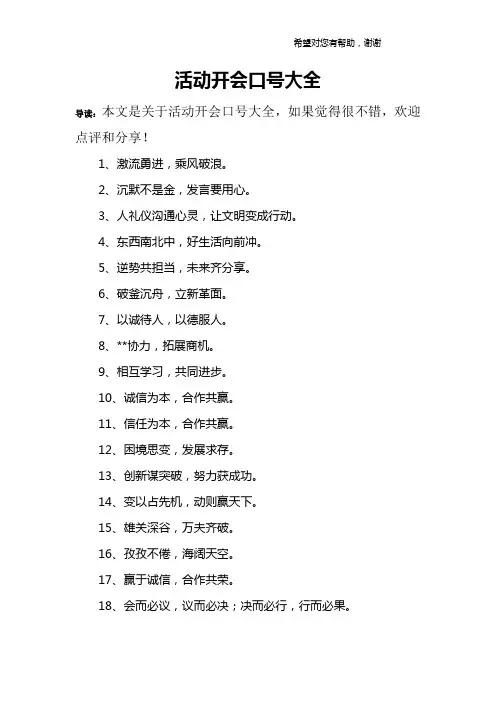 希望对您有帮助，谢谢

活动开会口号大全

导读：本文是关于活动开会口号大全，如果觉得很不错，欢迎点评和分享！

1、激流勇进，乘风破浪。

2、沉默不是金，发言要用心。

3、人礼仪沟通心灵，让文明变成行动。

4、东西南北中，好生活向前冲。

5、逆势共担当，未来齐分享。

6、破釜沉舟，立新革面。

7、以诚待人，以德服人。

8、**协力，拓展商机。

9、相互学习，共同进步。

10、诚信为本，合作共赢。

11、信任为本，合作共赢。

12、困境思变，发展求存。

13、创新谋突破，努力获成功。

14、变以占先机，动则赢天下。

15、雄关深谷，万夫齐破。

16、孜孜不倦，海阔天空。

17、赢于诚信，合作共荣。

18、会而必议，议而必决；决而必行，行而必果。